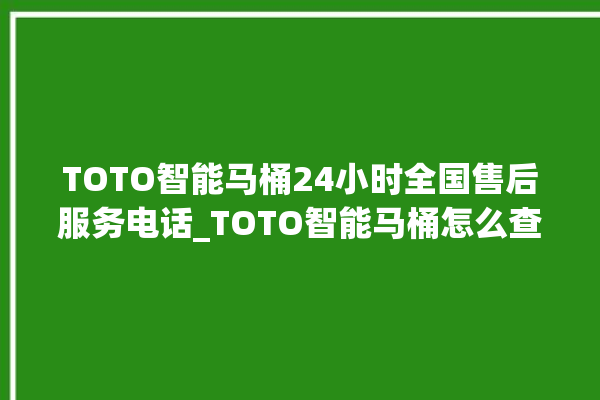 TOTO智能马桶24小时全国售后服务电话_TOTO智能马桶怎么查